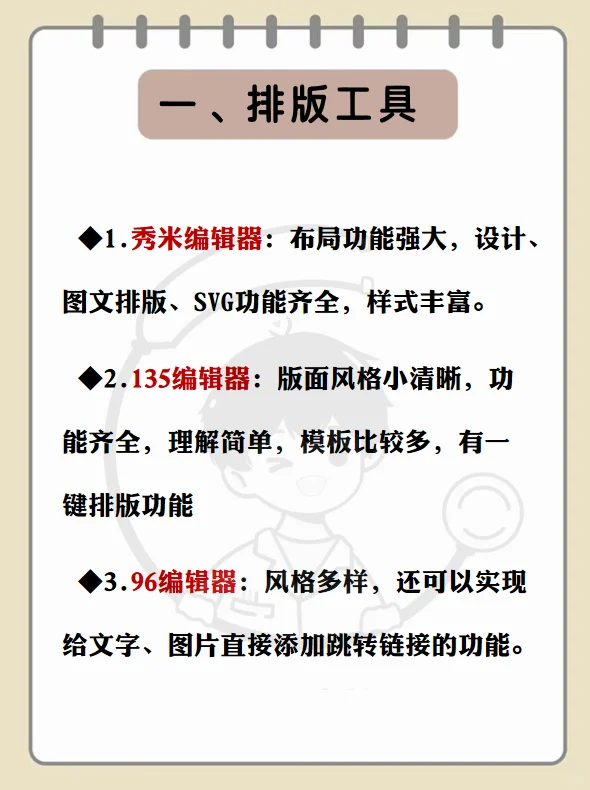 一、排版工具

◆1.秀米编辑器：布局功能强大，设计、图文排版、SVG功能齐全，样式丰富。

◆2.135编辑器：版面风格小清晰，功能齐全，理解简单，模板比较多，有一键排版功能

◆3.96编辑器：风格多样，还可以实现给文字、图片直接添加跳转链接的功能。